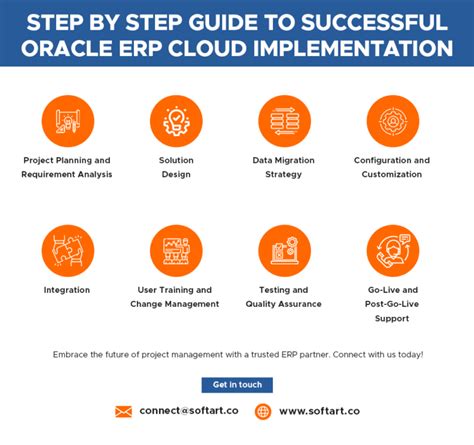 STEP BY STEP GUIDE TO SUCCESSFUL ORACLE ERP CLOUD IMPLEMENTATION

Project Planning and Requirement Analysis

Solution Design

Data Migration Strategy

Configuration and Customization

Integration

User Training and Change Management

Testing and Quality Assurance

Go-Live and Post-Go-Live Support

Embrace the future of project management with a trusted ERP partner. Connect with us today!

Get in touch

connect@softart.co

www.softart.co